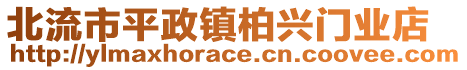 北流市平政镇柏兴门业店
http://ylmaxhorace.cn.coovee.com